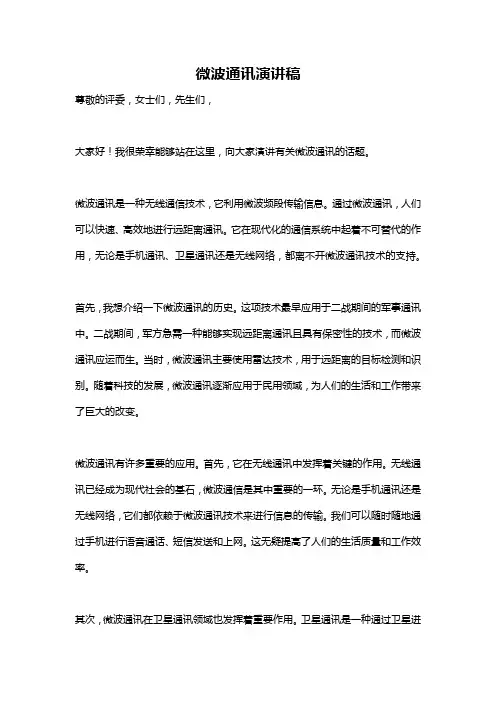 微波通讯演讲稿

尊敬的评委，女士们，先生们，

大家好！我很荣幸能够站在这里，向大家演讲有关微波通讯的话题。

微波通讯是一种无线通信技术，它利用微波频段传输信息。通过微波通讯，人们可以快速、高效地进行远距离通讯。它在现代化的通信系统中起着不可替代的作用，无论是手机通讯、卫星通讯还是无线网络，都离不开微波通讯技术的支持。

首先，我想介绍一下微波通讯的历史。这项技术最早应用于二战期间的军事通讯中。二战期间，军方急需一种能够实现远距离通讯且具有保密性的技术，而微波通讯应运而生。当时，微波通讯主要使用雷达技术，用于远距离的目标检测和识别。随着科技的发展，微波通讯逐渐应用于民用领域，为人们的生活和工作带来了巨大的改变。

微波通讯有许多重要的应用。首先，它在无线通讯中发挥着关键的作用。无线通讯已经成为现代社会的基石，微波通信是其中重要的一环。无论是手机通讯还是无线网络，它们都依赖于微波通讯技术来进行信息的传输。我们可以随时随地通过手机进行语音通话、短信发送和上网。这无疑提高了人们的生活质量和工作效率。

其次，微波通讯在卫星通讯领域也发挥着重要作用。卫星通讯是一种通过卫星进